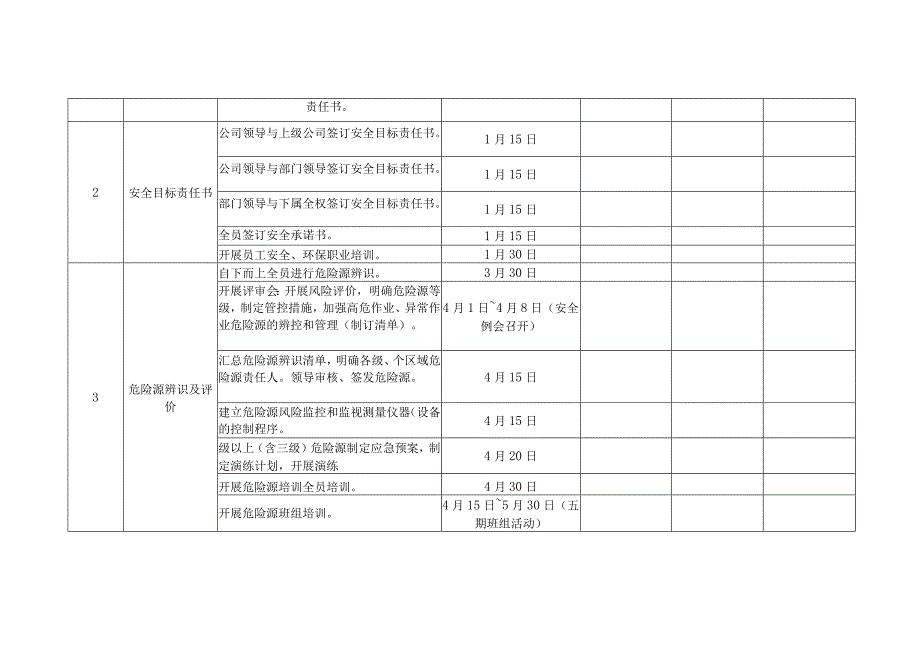 |  |  | 责任书。 |  |  |  |  |
|---|---|---|---|---|---|---|
| 2 | 安全目标责任书 | 公司领导与上级公司签订安全目标责任书。 | 1月15日 |  |  |  |
|  |  | 公司领导与部门领导签订安全目标责任书。 | 1月15日 |  |  |  |
|  |  | 部门领导与下属全权签订安全目标责任书。 | 1月15日 |  |  |  |
|  |  | 全员签订安全承诺书。 | 1月15日 |  |  |  |
|  |  | 开展员工安全、环保职业培训。 | 1月30日 |  |  |  |
| 3 | 危险源辨识及评价 | 自下而上全员进行危险源辨识。 | 3月30日 |  |  |  |
|  |  | 开展评审会 开展风险评价，明确危险源等级，制定管控措施，加强高危作业、异常作业危险源的辨控和管理（制订清单）。 | 4月1日~4月8日（安全例会召开） |  |  |  |
|  |  | 汇总危险源辨识清单，明确各级、个区域危险源责任人。领导审核、签发危险源。 | 4月15日 |  |  |  |
|  |  | 建立危险源风险监控和监视测量仪器(设备的控制程序。 | 4月15日 |  |  |  |
|  |  | 级以上（含三级）危险源制定应急预案，制定演练计划，开展演练 | 4月20日 |  |  |  |
|  |  | 开展危险源培训全员培训。 | 4月30日 |  |  |  |
|  |  | 开展危险源班组培训。 | 4月15日~5月30日（五期班组活动） |  |  |  |